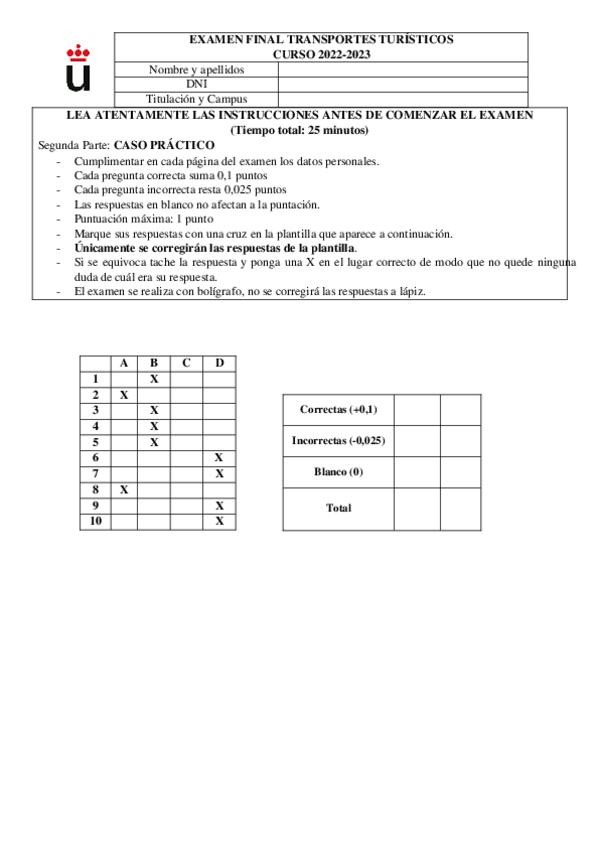 EXAMEN FINAL TRANSPORTES TURÍSTICOS
CURSO 2022-2023

| Nombre y apellidos | |
|---|---|
| DNI | |
| Titulación y Campus | |

LEA ATENTAMENTE LAS INSTRUCCIONES ANTES DE COMENZAR EL EXAMEN
(Tiempo total: 25 minutos)

Segunda Parte: CASO PRÁCTICO

- Cumplimentar en cada página del examen los datos personales.
- Cada pregunta correcta suma 0,1 puntos
- Cada pregunta incorrecta resta 0,025 puntos
- Las respuestas en blanco no afectan a la puntación.
- Puntuación máxima: 1 punto
- Marque sus respuestas con una cruz en la plantilla que aparece a continuación.
- Únicamente se corregirán las respuestas de la plantilla.
- Si se equivoca tache la respuesta y ponga una X en el lugar correcto de modo que no quede ninguna duda de cuál era su respuesta.
- El examen se realiza con bolígrafo, no se corregirá las respuestas a lápiz.

| | A | B | C | D |
|---|---|---|---|---|
| 1 | | X | | |
| 2 | X | | | |
| 3 | | X | | |
| 4 | | X | | |
| 5 | | X | | |
| 6 | | | | X |
| 7 | | | | X |
| 8 | X | | | |
| 9 | | | | X |
| 10 | | | | X |

| Correctas (+0,1) | | |
|---|---|---|
| Incorrectas (-0,025) | | |
| Blanco (0) | | |
| Total | | |